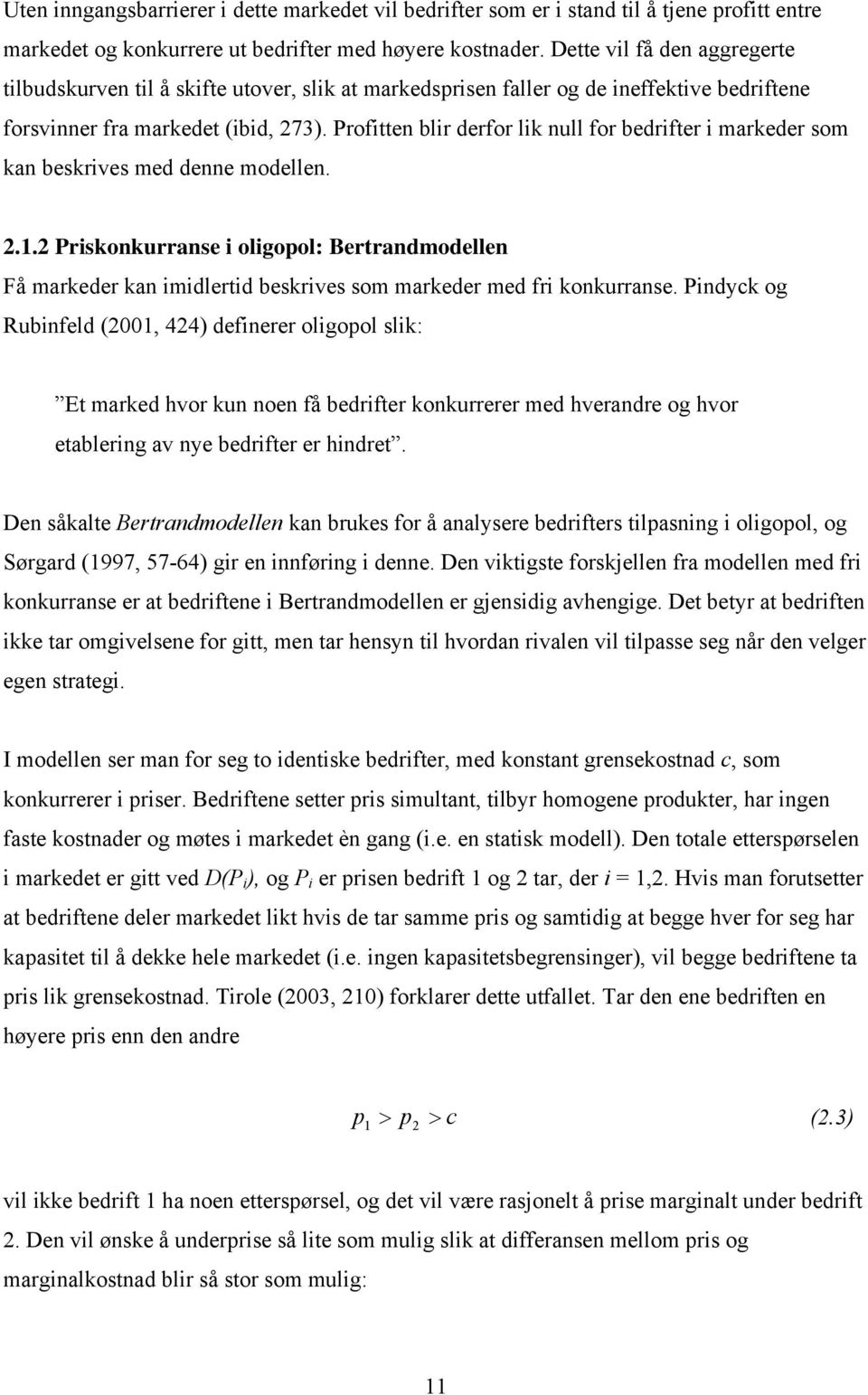 Uten inngangsbarrierer i dette markedet vil bedrifter som er i stand til å tjene profitt entre markedet og konkurrere ut bedrifter med høyere kostnader. Dette vil få den aggregerte tilbudskurven til å skifte utover, slik at markedsprisen faller og de ineffektive bedriftene forsvinner fra markedet (ibid, 273). Profitten blir derfor lik null for bedrifter i markeder som kan beskrives med denne modellen.

2.1.2 Priskonkurranse i oligopol: Bertrandmodellen

Få markeder kan imidlertid beskrives som markeder med fri konkurranse. Pindyck og Rubinfeld (2001, 424) definerer oligopol slik:

”Et marked hvor kun noen få bedrifter konkurrerer med hverandre og hvor etablering av nye bedrifter er hindret”.

Den såkalte Bertrandmodellen kan brukes for å analysere bedrifters tilpasning i oligopol, og Sørgard (1997, 57-64) gir en innføring i denne. Den viktigste forskjellen fra modellen med fri konkurranse er at bedriftene i Bertrandmodellen er gjensidig avhengige. Det betyr at bedriften ikke tar omgivelsene for gitt, men tar hensyn til hvordan rivalen vil tilpasse seg når den velger egen strategi.

I modellen ser man for seg to identiske bedrifter, med konstant grensekostnad $c$, som konkurrerer i priser. Bedriftene setter pris simultant, tilbyr homogene produkter, har ingen faste kostnader og møtes i markedet èn gang (i.e. en statisk modell). Den totale etterspørselen i markedet er gitt ved $D(P_i)$, og $P_i$ er prisen bedrift 1 og 2 tar, der $i$ = 1,2. Hvis man forutsetter at bedriftene deler markedet likt hvis de tar samme pris og samtidig at begge hver for seg har kapasitet til å dekke hele markedet (i.e. ingen kapasitetsbegrensinger), vil begge bedriftene ta pris lik grensekostnad. Tirole (2003, 210) forklarer dette utfallet. Tar den ene bedriften en høyere pris enn den andre

$p_1 > p_2 > c$ (2.3)

vil ikke bedrift 1 ha noen etterspørsel, og det vil være rasjonelt å prise marginalt under bedrift 2. Den vil ønske å underprise så lite som mulig slik at differansen mellom pris og marginalkostnad blir så stor som mulig:

11